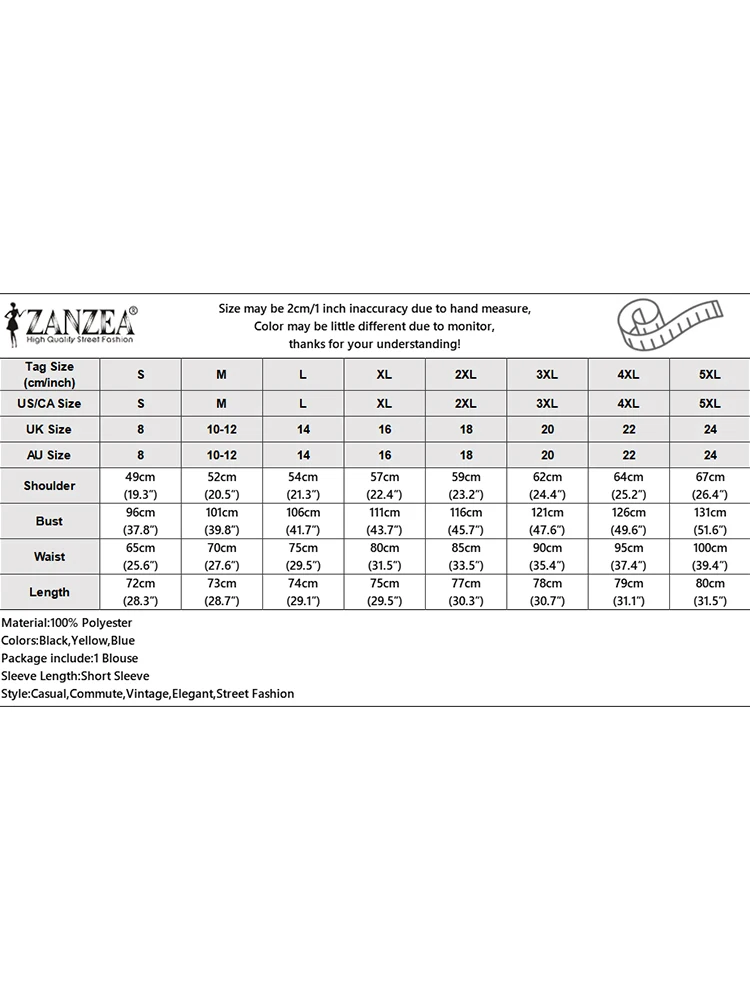 ZANZEA®
High Quality Street Fashion

Size may be 2cm/1 inch inaccuracy due to hand measure, Color may be little different due to monitor, thanks for your understanding!

| Tag Size (cm/inch) | S | M | L | XL | 2XL | 3XL | 4XL | 5XL |
|---|---|---|---|---|---|---|---|---|
| US/CA Size | S | M | L | XL | 2XL | 3XL | 4XL | 5XL |
| UK Size | 8 | 10-12 | 14 | 16 | 18 | 20 | 22 | 24 |
| AU Size | 8 | 10-12 | 14 | 16 | 18 | 20 | 22 | 24 |
| Shoulder | 49cm (19.3") | 52cm (20.5") | 54cm (21.3") | 57cm (22.4") | 59cm (23.2") | 62cm (24.4") | 64cm (25.2") | 67cm (26.4") |
| Bust | 96cm (37.8") | 101cm (39.8") | 106cm (41.7") | 111cm (43.7") | 116cm (45.7") | 121cm (47.6") | 126cm (49.6") | 131cm (51.6") |
| Waist | 65cm (25.6") | 70cm (27.6") | 75cm (29.5") | 80cm (31.5") | 85cm (33.5") | 90cm (35.4") | 95cm (37.4") | 100cm (39.4") |
| Length | 72cm (28.3") | 73cm (28.7") | 74cm (29.1") | 75cm (29.5") | 77cm (30.3") | 78cm (30.7") | 79cm (31.1") | 80cm (31.5") |

Material:100% Polyester
Colors:Black,Yellow,Blue
Package include:1 Blouse
Sleeve Length:Short Sleeve
Style:Casual,Commute,Vintage,Elegant,Street Fashion